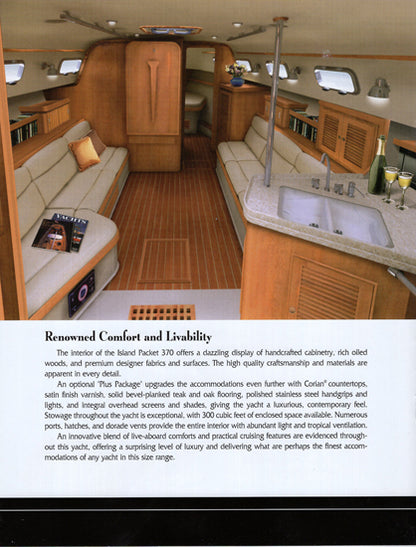 YACHTS

Renowned Comfort and Livability

The interior of the Island Packet 370 offers a dazzling display of handcrafted cabinetry, rich oiled woods, and premium designer fabrics and surfaces. The high quality craftsmanship and materials are apparent in every detail.

An optional 'Plus Package' upgrades the accommodations even further with Corian® countertops, satin finish varnish, solid bevel-planked teak and oak flooring, polished stainless steel handgrips and lights, and integral overhead screens and shades, giving the yacht a luxurious, contemporary feel. Stowage throughout the yacht is exceptional, with 300 cubic feet of enclosed space available. Numerous ports, hatches, and dorade vents provide the entire interior with abundant light and tropical ventilation.

An innovative blend of live-aboard comforts and practical cruising features are evidenced throughout this yacht, offering a surprising level of luxury and delivering what are perhaps the finest accommodations of any yacht in this size range.